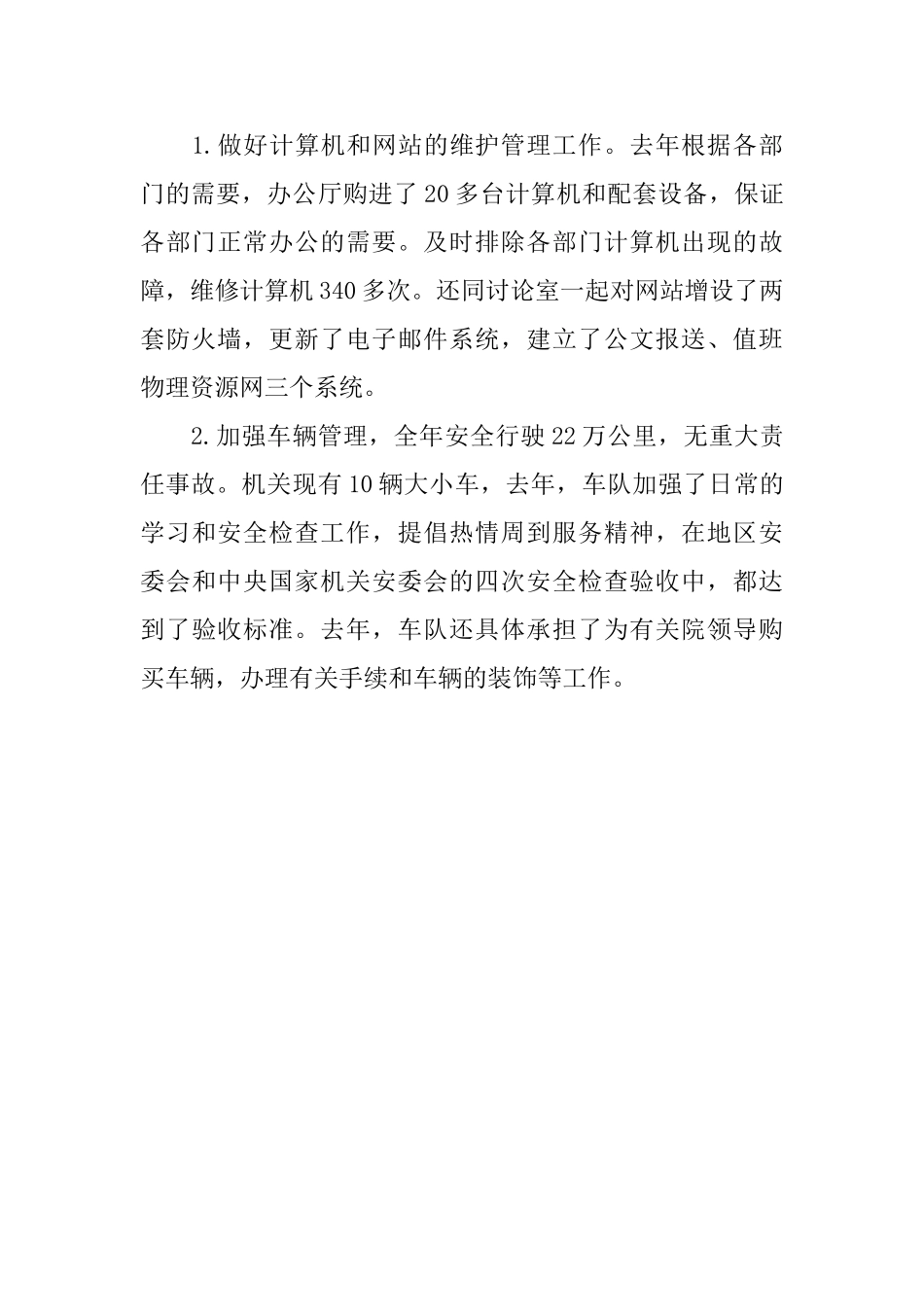 1.做好计算机和网站的维护管理工作。去年根据各部门的需要，办公厅购进了20多台计算机和配套设备，保证各部门正常办公的需要。及时排除各部门计算机出现的故障，维修计算机340多次。还同讨论室一起对网站增设了两套防火墙，更新了电子邮件系统，建立了公文报送、值班物理资源网三个系统。

2.加强车辆管理，全年安全行驶22万公里，无重大责任事故。机关现有10辆大小车，去年，车队加强了日常的学习和安全检查工作，提倡热情周到服务精神，在地区安委会和中央国家机关安委会的四次安全检查验收中，都达到了验收标准。去年，车队还具体承担了为有关院领导购买车辆，办理有关手续和车辆的装饰等工作。